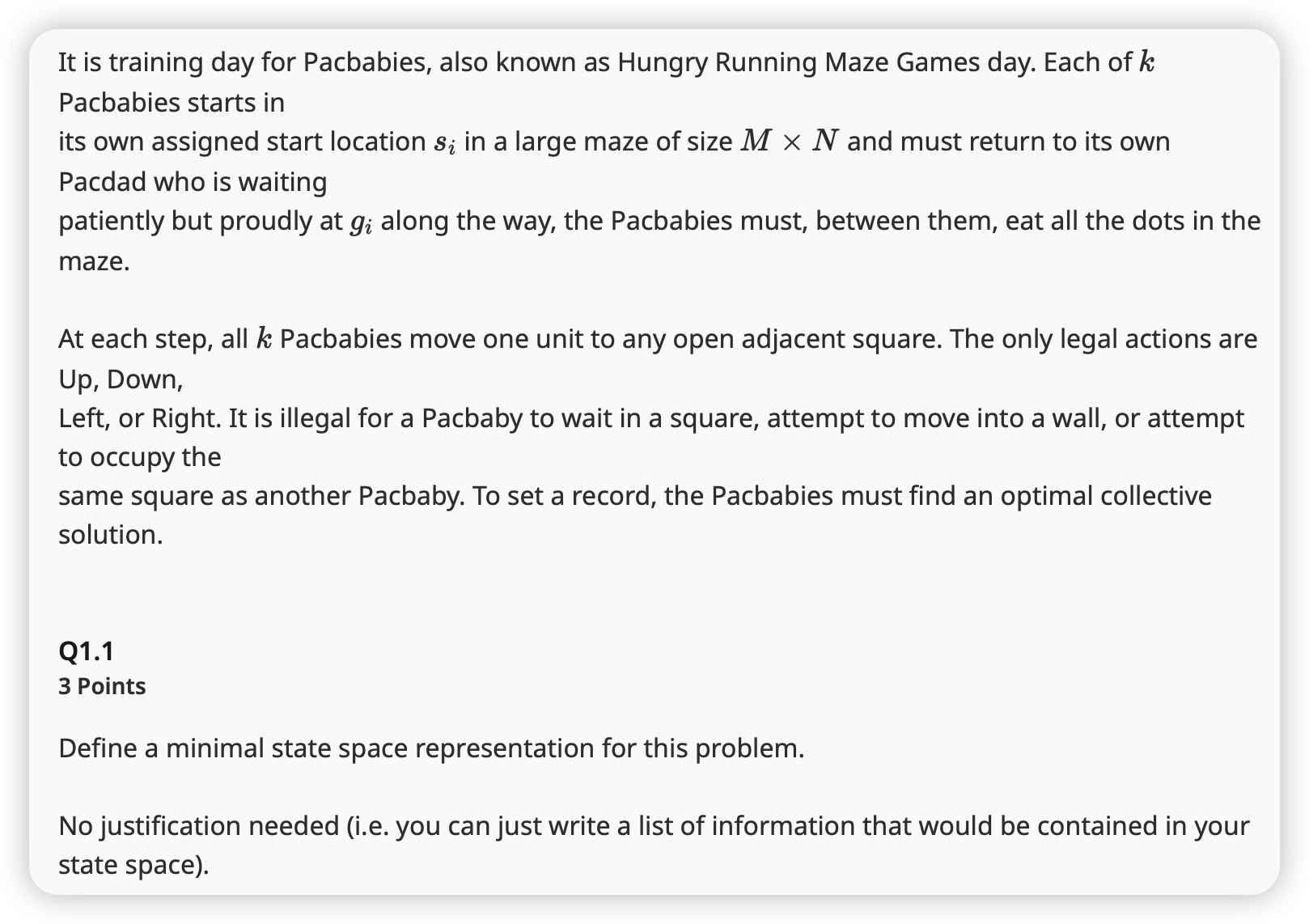 It is training day for Pacbabies, also known as Hungry Running Maze Games day. Each of $k$ Pacbabies starts in its own assigned start location $s_i$ in a large maze of size $M \times N$ and must return to its own Pacdad who is waiting patiently but proudly at $g_i$ along the way, the Pacbabies must, between them, eat all the dots in the maze.

At each step, all $k$ Pacbabies move one unit to any open adjacent square. The only legal actions are Up, Down, Left, or Right. It is illegal for a Pacbaby to wait in a square, attempt to move into a wall, or attempt to occupy the same square as another Pacbaby. To set a record, the Pacbabies must find an optimal collective solution.

Q1.1
3 Points

Define a minimal state space representation for this problem.

No justification needed (i.e. you can just write a list of information that would be contained in your state space).